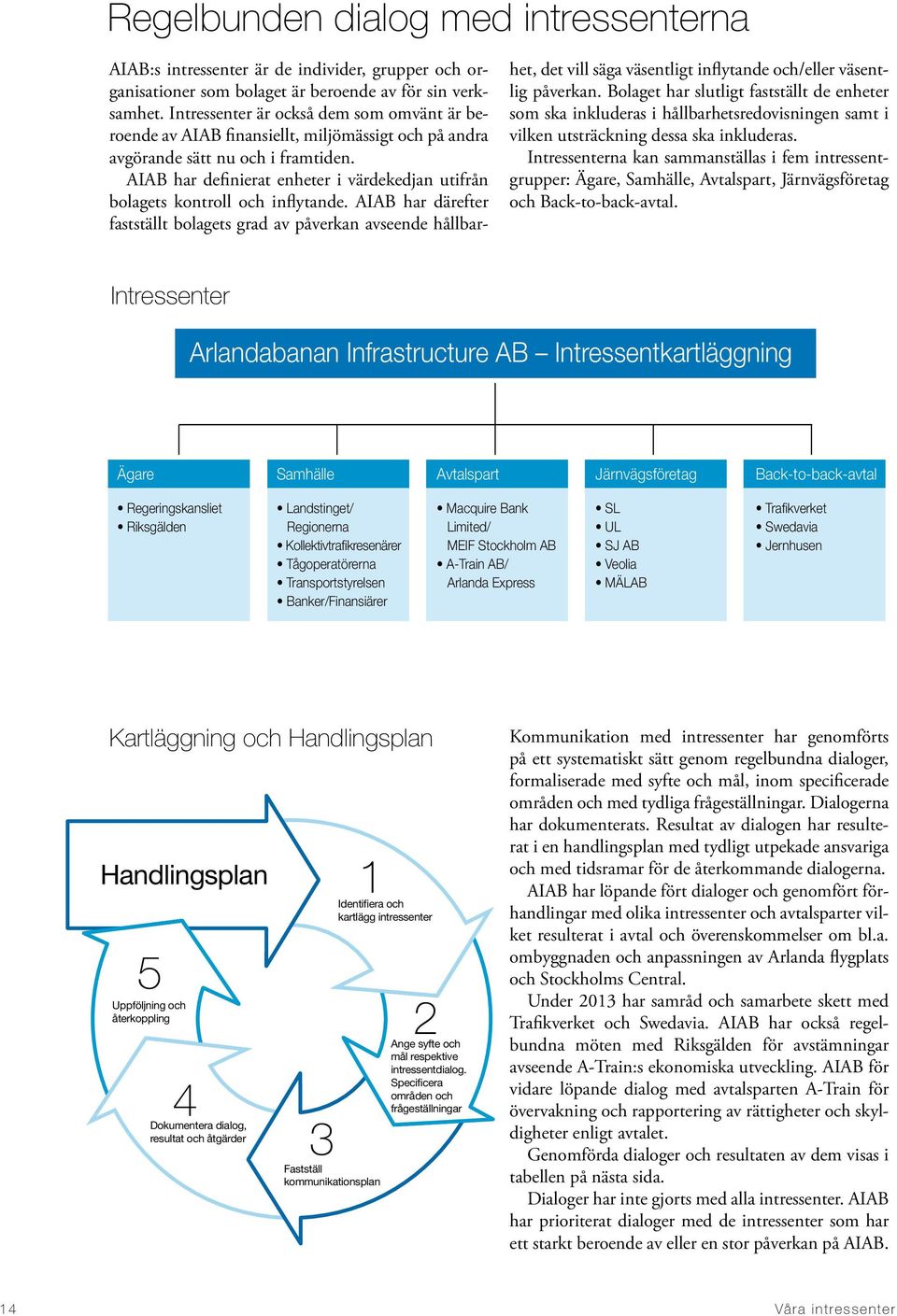 Regelbunden dialog med intressenterna

AIAB:s intressenter är de individer, grupper och organisationer som bolaget är beroende av för sin verksamhet. Intressenter är också dem som omvänt är beroende av AIAB finansiellt, miljömässigt och på andra avgörande sätt nu och i framtiden.

AIAB har definierat enheter i värdekedjan utifrån bolagets kontroll och inflytande. AIAB har därefter fastställt bolagets grad av påverkan avseende hållbarhet, det vill säga väsentligt inflytande och/eller väsentlig påverkan. Bolaget har slutligt fastställt de enheter som ska inkluderas i hållbarhetsredovisningen samt i vilken utsträckning dessa ska inkluderas.

Intressenterna kan sammanställas i fem intressentgrupper: Ägare, Samhälle, Avtalspart, Järnvägsföretag och Back-to-back-avtal.

Intressenter

Arlandabanan Infrastructure AB – Intressentkartläggning

Ägare
• Regeringskansliet
• Riksgälden

Samhälle
• Landstinget/ Regionerna
• Kollektivtrafikresenärer
• Tågoperatörerna
• Transportstyrelsen
• Banker/Finansiärer

Avtalspart
• Macquire Bank Limited/ MEIF Stockholm AB
• A-Train AB/ Arlanda Express

Järnvägsföretag
• SL
• UL
• SJ AB
• Veolia
• MÄLAB

Back-to-back-avtal
• Trafikverket
• Swedavia
• Jernhusen

Kartläggning och Handlingsplan

Handlingsplan

1
Identifiera och kartlägg intressenter

2
Ange syfte och mål respektive intressentdialog. Specificera områden och frågeställningar

3
Fastställ kommunikationsplan

4
Dokumentera dialog, resultat och åtgärder

5
Uppföljning och återkoppling

Kommunikation med intressenter har genomförts på ett systematiskt sätt genom regelbundna dialoger, formaliserade med syfte och mål, inom specificerade områden och med tydliga frågeställningar. Dialogerna har dokumenterats. Resultat av dialogen har resulterat i en handlingsplan med tydligt utpekade ansvariga och med tidsramar för de återkommande dialogerna.

AIAB har löpande fört dialoger och genomfört förhandlingar med olika intressenter och avtalsparter vilket resulterat i avtal och överenskommelser om bl.a. ombyggnaden och anpassningen av Arlanda flygplats och Stockholms Central.

Under 2013 har samråd och samarbete skett med Trafikverket och Swedavia. AIAB har också regelbundna möten med Riksgälden för avstämningar avseende A-Train:s ekonomiska utveckling. AIAB för vidare löpande dialog med avtalsparten A-Train för övervakning och rapportering av rättigheter och skyldigheter enligt avtalet.

Genomförda dialoger och resultaten av dem visas i tabellen på nästa sida.

Dialoger har inte gjorts med alla intressenter. AIAB har prioriterat dialoger med de intressenter som har ett starkt beroende av eller en stor påverkan på AIAB.

14

Våra intressenter